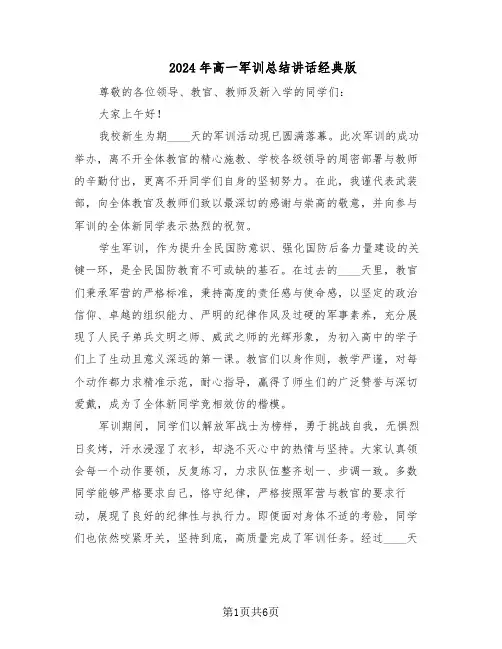 2024年高一军训总结讲话经典版

尊敬的各位领导、教官、教师及新入学的同学们：

大家上午好！

我校新生为期____天的军训活动现已圆满落幕。此次军训的成功举办，离不开全体教官的精心施教、学校各级领导的周密部署与教师的辛勤付出，更离不开同学们自身的坚韧努力。在此，我谨代表武装部，向全体教官及教师们致以最深切的感谢与崇高的敬意，并向参与军训的全体新同学表示热烈的祝贺。

学生军训，作为提升全民国防意识、强化国防后备力量建设的关键一环，是全民国防教育不可或缺的基石。在过去的____天里，教官们秉承军营的严格标准，秉持高度的责任感与使命感，以坚定的政治信仰、卓越的组织能力、严明的纪律作风及过硬的军事素养，充分展现了人民子弟兵文明之师、威武之师的光辉形象，为初入高中的学子们上了生动且意义深远的第一课。教官们以身作则，教学严谨，对每个动作都力求精准示范，耐心指导，赢得了师生们的广泛赞誉与深切爱戴，成为了全体新同学竞相效仿的楷模。

军训期间，同学们以解放军战士为榜样，勇于挑战自我，无惧烈日炙烤，汗水浸湿了衣衫，却浇不灭心中的热情与坚持。大家认真领会每一个动作要领，反复练习，力求队伍整齐划一、步调一致。多数同学能够严格要求自己，恪守纪律，严格按照军营与教官的要求行动，展现了良好的纪律性与执行力。即便面对身体不适的考验，同学们也依然咬紧牙关，坚持到底，高质量完成了军训任务。经过____天

第1页共6页